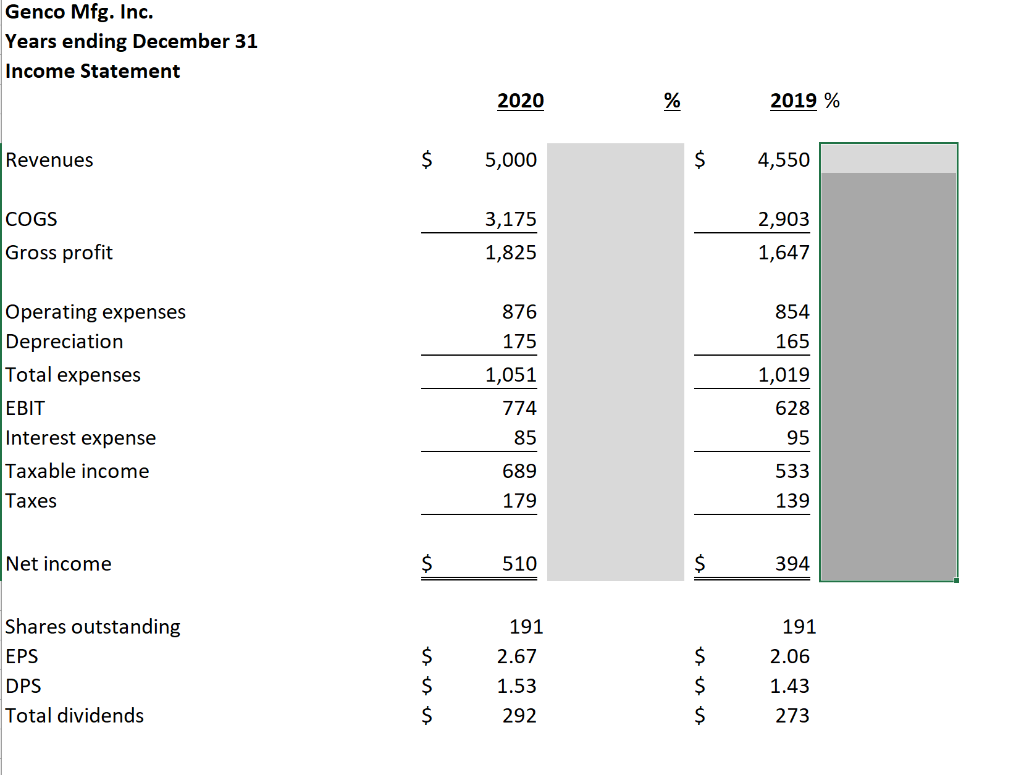 Genco Mfg. Inc.
Years ending December 31
Income Statement

| | 2020 | % | 2019 | % |
|---|---|---|---|---|
| Revenues | $ 5,000 | | $ 4,550 | |
| COGS | 3,175 | | 2,903 | |
| Gross profit | 1,825 | | 1,647 | |
| Operating expenses | 876 | | 854 | |
| Depreciation | 175 | | 165 | |
| Total expenses | 1,051 | | 1,019 | |
| EBIT | 774 | | 628 | |
| Interest expense | 85 | | 95 | |
| Taxable income | 689 | | 533 | |
| Taxes | 179 | | 139 | |
| Net income | $ 510 | | $ 394 | |
| Shares outstanding | 191 | | 191 | |
| EPS | $ 2.67 | | $ 2.06 | |
| DPS | $ 1.53 | | $ 1.43 | |
| Total dividends | $ 292 | | $ 273 | |